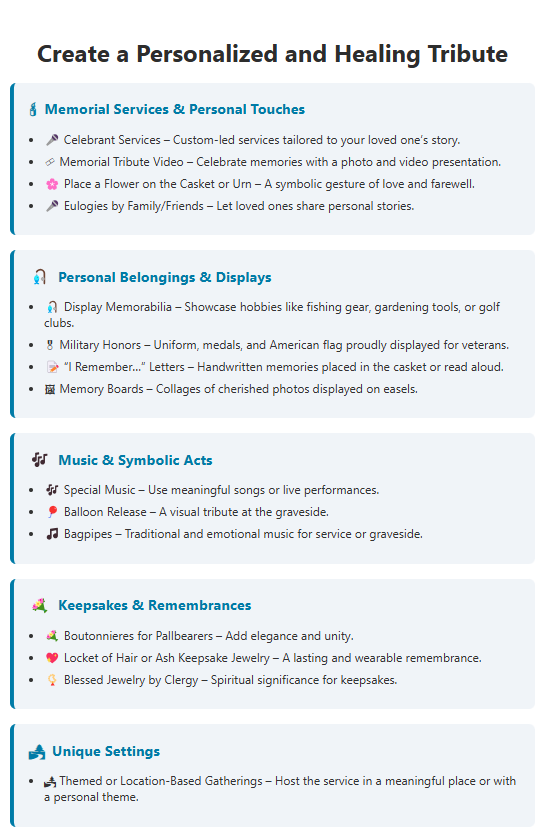 Create a Personalized and Healing Tribute

Memorial Services & Personal Touches

- Celebrant Services – Custom-led services tailored to your loved one's story.
- Memorial Tribute Video – Celebrate memories with a photo and video presentation.
- Place a Flower on the Casket or Urn – A symbolic gesture of love and farewell.
- Eulogies by Family/Friends – Let loved ones share personal stories.

Personal Belongings & Displays

- Display Memorabilia – Showcase hobbies like fishing gear, gardening tools, or golf clubs.
- Military Honors – Uniform, medals, and American flag proudly displayed for veterans.
- "I Remember..." Letters – Handwritten memories placed in the casket or read aloud.
- Memory Boards – Collages of cherished photos displayed on easels.

Music & Symbolic Acts

- Special Music – Use meaningful songs or live performances.
- Balloon Release – A visual tribute at the graveside.
- Bagpipes – Traditional and emotional music for service or graveside.

Keepsakes & Remembrances

- Boutonnieres for Pallbearers – Add elegance and unity.
- Locket of Hair or Ash Keepsake Jewelry – A lasting and wearable remembrance.
- Blessed Jewelry by Clergy – Spiritual significance for keepsakes.

Unique Settings

- Themed or Location-Based Gatherings – Host the service in a meaningful place or with a personal theme.